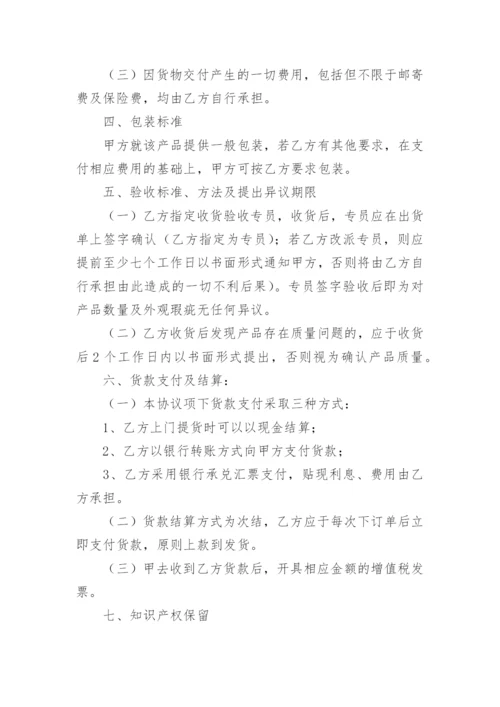 （三）因货物交付产生的一切费用，包括但不限于邮寄费及保险费，均由乙方自行承担。

四、包装标准

甲方就该产品提供一般包装，若乙方有其他要求，在支付相应费用的基础上，甲方可按乙方要求包装。

五、验收标准、方法及提出异议期限

（一）乙方指定收货验收专员，收货后，专员应在出货单上签字确认（乙方指定为专员）；若乙方改派专员，则应提前至少七个工作日以书面形式通知甲方，否则将由乙方自行承担由此造成的一切不利后果）。专员签字验收后即为对产品数量及外观瑕疵无任何异议。

（二）乙方收货后发现产品存在质量问题的，应于收货后2个工作日内以书面形式提出，否则视为确认产品质量。

六、货款支付及结算：

（一）本协议项下货款支付采取三种方式：

1、乙方上门提货时可以以现金结算；

2、乙方以银行转账方式向甲方支付货款；

3、乙方采用银行承兑汇票支付，贴现利息、费用由乙方承担。

（二）货款结算方式为次结，乙方应于每次下订单后立即支付货款，原则上款到发货。

（三）甲去收到乙方货款后，开具相应金额的增值税发票。

七、知识产权保留